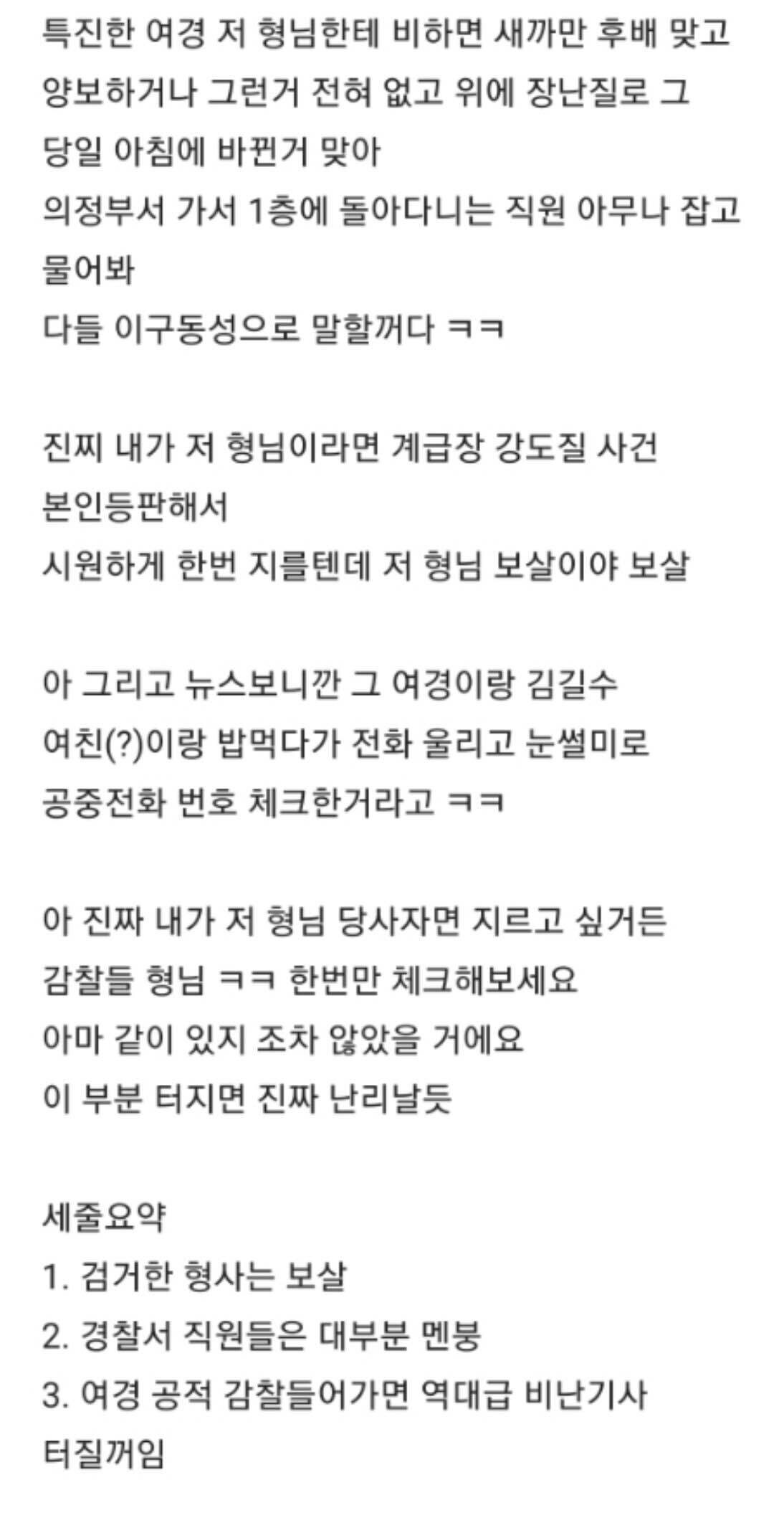 특진한 여경 저 형님한테 비하면 새까만 후배 맞고 양보하거나 그런거 전혀 없고 위에 장난질로 그 당일 아침에 바뀐거 맞아
의정부서 가서 1층에 돌아다니는 직원 아무나 잡고 물어봐
다들 이구동성으로 말할꺼다 ㅋㅋ

진찌 내가 저 형님이라면 계급장 강도질 사건 본인등판해서
시원하게 한번 지를텐데 저 형님 보살이야 보살

아 그리고 뉴스보니깐 그 여경이랑 김길수 여친(?)이랑 밥먹다가 전화 울리고 눈썰미로 공중전화 번호 체크한거라고 ㅋㅋ

아 진짜 내가 저 형님 당사자면 지르고 싶거든
감찰들 형님 ㅋㅋ 한번만 체크해보세요
아마 같이 있지 조차 않았을 거에요
이 부분 터지면 진짜 난리날듯

세줄요약
1. 검거한 형사는 보살
2. 경찰서 직원들은 대부분 멘붕
3. 여경 공적 감찰들어가면 역대급 비난기사 터질꺼임